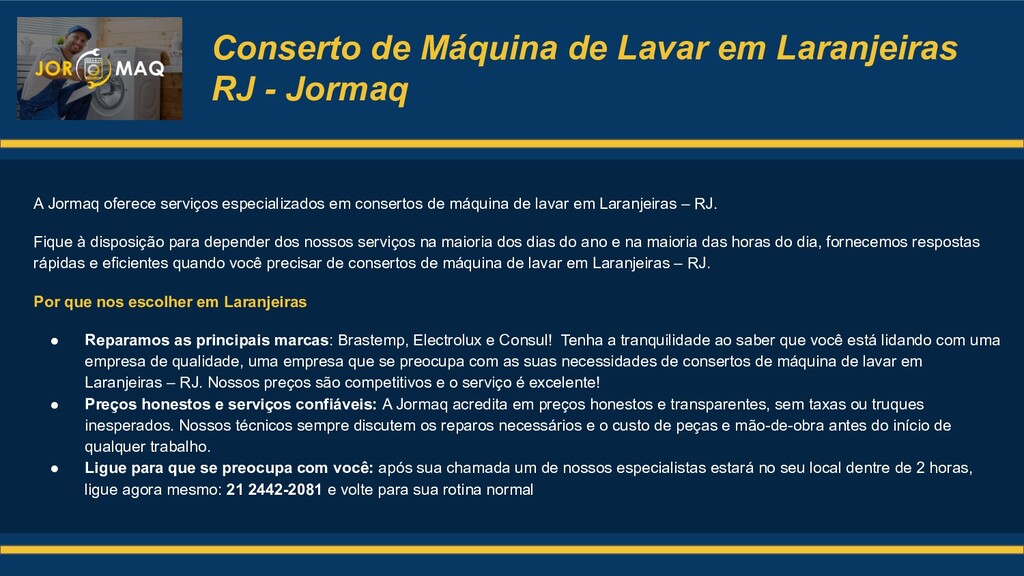 JOR MAQ

Conserto de Máquina de Lavar em Laranjeiras RJ - Jormaq

A Jormaq oferece serviços especializados em consertos de máquina de lavar em Laranjeiras – RJ.

Fique à disposição para depender dos nossos serviços na maioria dos dias do ano e na maioria das horas do dia, fornecemos respostas rápidas e eficientes quando você precisar de consertos de máquina de lavar em Laranjeiras – RJ.

Por que nos escolher em Laranjeiras

● Reparamos as principais marcas: Brastemp, Electrolux e Consul! Tenha a tranquilidade ao saber que você está lidando com uma empresa de qualidade, uma empresa que se preocupa com as suas necessidades de consertos de máquina de lavar em Laranjeiras – RJ. Nossos preços são competitivos e o serviço é excelente!
● Preços honestos e serviços confiáveis: A Jormaq acredita em preços honestos e transparentes, sem taxas ou truques inesperados. Nossos técnicos sempre discutem os reparos necessários e o custo de peças e mão-de-obra antes do início de qualquer trabalho.
● Ligue para que se preocupa com você: após sua chamada um de nossos especialistas estará no seu local dentre de 2 horas, ligue agora mesmo: 21 2442-2081 e volte para sua rotina normal